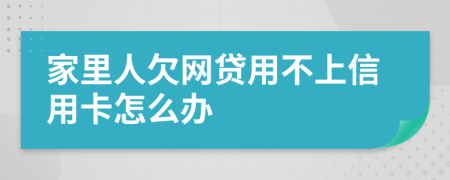 家里人欠网贷用不上信用卡怎么办